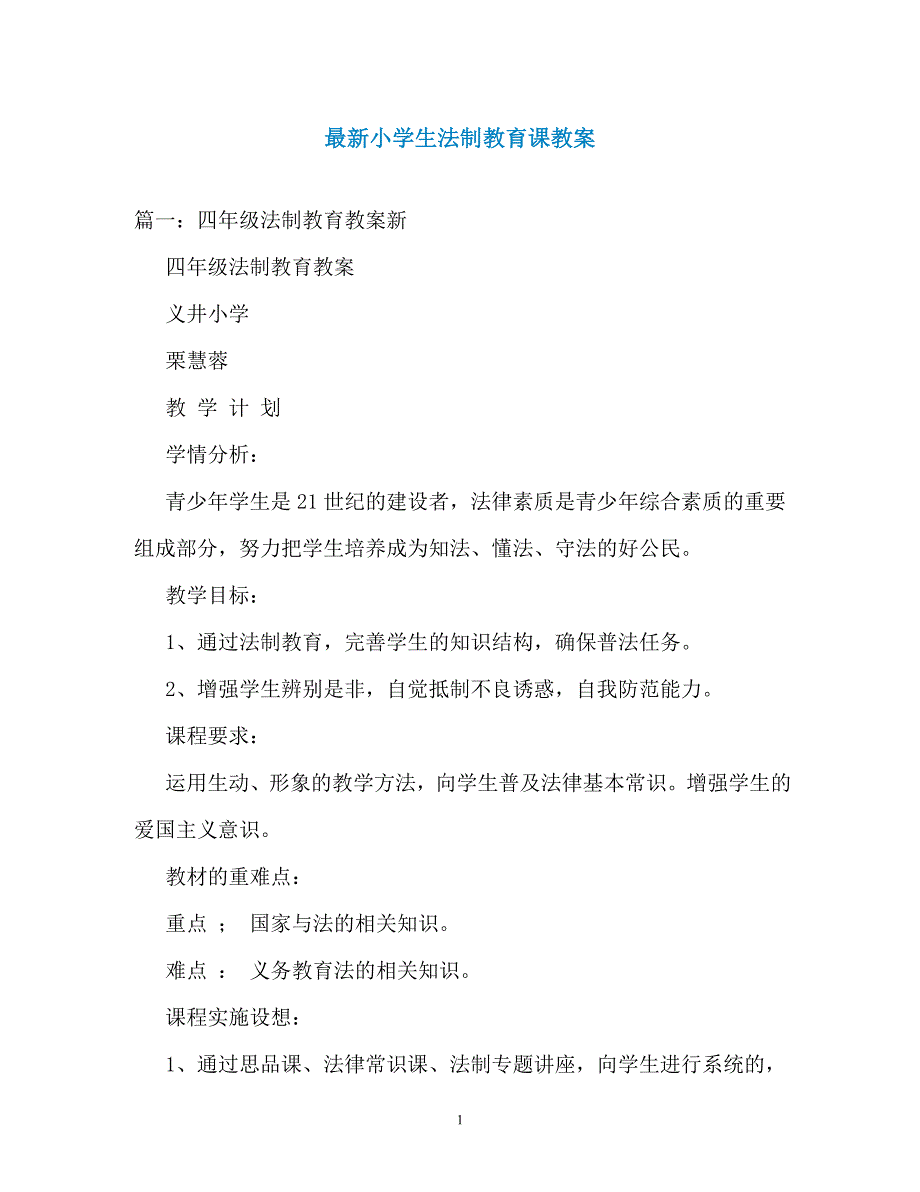 最新小学生法制教育课教案

篇一：四年级法制教育教案新

四年级法制教育教案

义井小学

栗慧蓉

教 学 计 划

学情分析：

青少年学生是21世纪的建设者，法律素质是青少年综合素质的重要组成部分，努力把学生培养成为知法、懂法、守法的好公民。

教学目标：

1、通过法制教育，完善学生的知识结构，确保普法任务。

2、增强学生辨别是非，自觉抵制不良诱惑，自我防范能力。

课程要求：

运用生动、形象的教学方法，向学生普及法律基本常识。增强学生的爱国主义意识。

教材的重难点：

重点 ； 国家与法的相关知识。

难点 ： 义务教育法的相关知识。

课程实施设想：

1、通过思品课、法律常识课、法制专题讲座，向学生进行系统的，

1